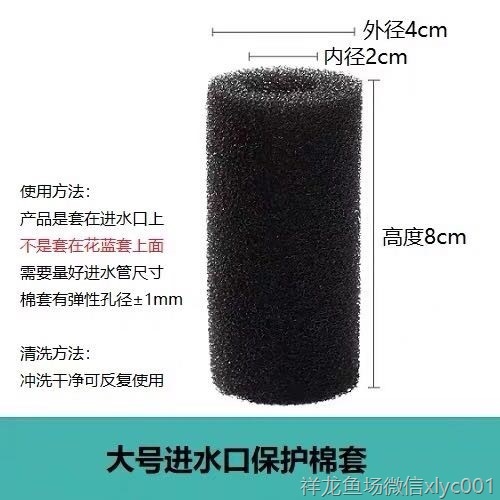 外径4cm

内径2cm

使用方法：
产品是套在进水口上
不是套在花蓝套上面
需要量好进水管尺寸
棉套有弹性孔径±1mm

清洗方法：
冲洗干净可反复使用

高度8cm

大号进水口保护棉套

祥龙鱼场微信xlyc001